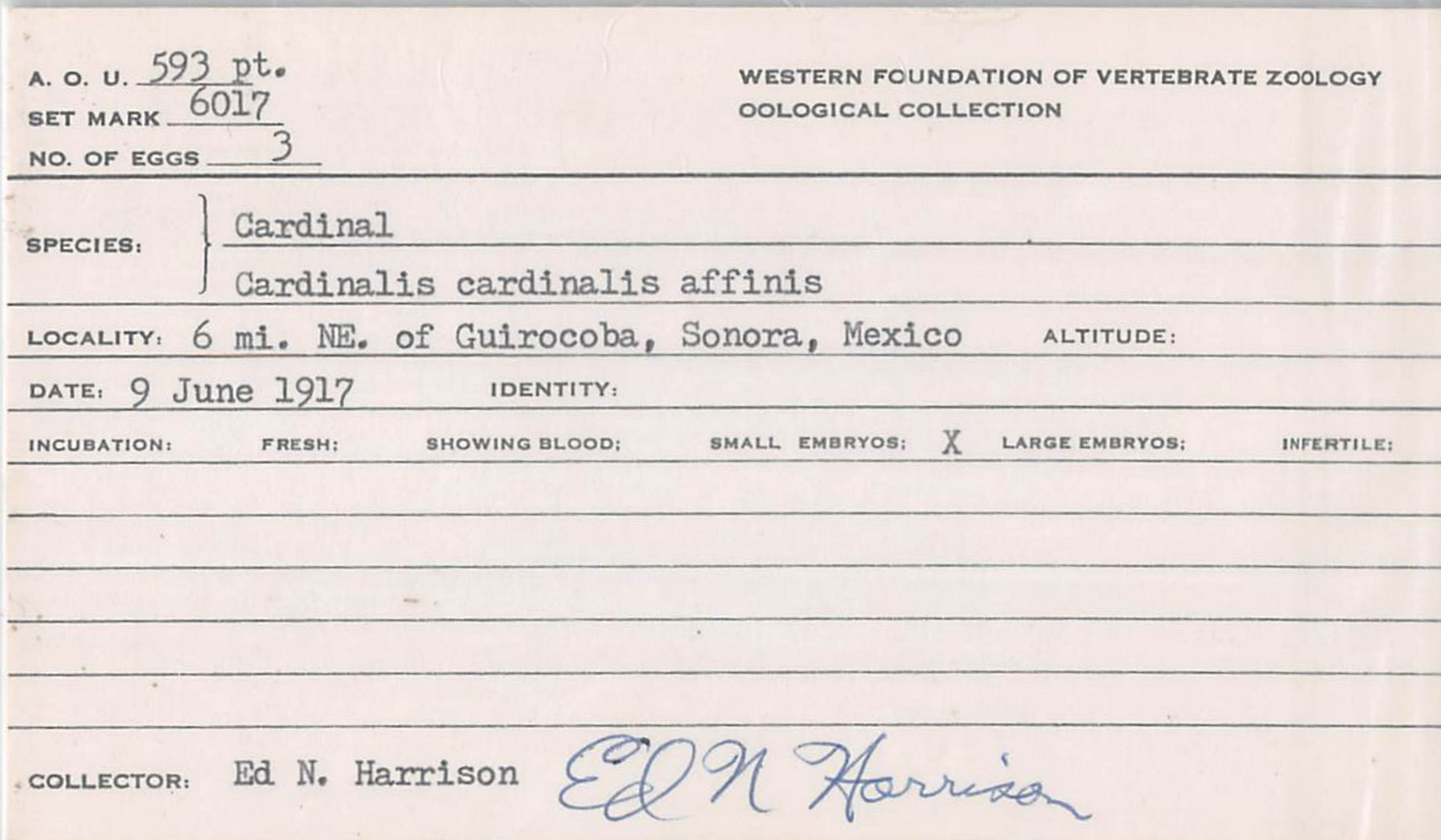 A. O. U. 593 pt.
SET MARK 6017
NO. OF EGGS 3

WESTERN FOUNDATION OF VERTEBRATE ZOOLOGY
OOLOGICAL COLLECTION

SPECIES: Cardinal
Cardinalis cardinalis affinis

LOCALITY: 6 mi. NE. of Guirocoba, Sonora, Mexico ALTITUDE:

DATE: 9 June 1917 IDENTITY:

INCUBATION: FRESH: SHOWING BLOOD: SMALL EMBRYOS: X LARGE EMBRYOS: INFERTILE:

COLLECTOR: Ed N. Harrison Ed N Harrison